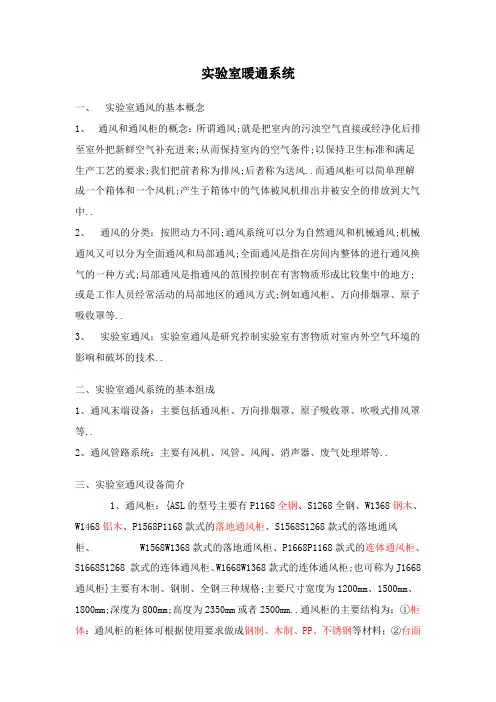 实验室暖通系统

一、 实验室通风的基本概念

1、 通风和通风柜的概念：所谓通风;就是把室内的污浊空气直接或经净化后排至室外把新鲜空气补充进来;从而保持室内的空气条件;以保持卫生标准和满足生产工艺的要求;我们把前者称为排风;后者称为送风..而通风柜可以简单理解成一个箱体和一个风机;产生于箱体中的气体被风机排出并被安全的排放到大气中..

2、 通风的分类：按照动力不同;通风系统可以分为自然通风和机械通风;机械通风又可以分为全面通风和局部通风;全面通风是指在房间内整体的进行通风换气的一种方式;局部通风是指通风的范围控制在有害物质形成比较集中的地方;或是工作人员经常活动的局部地区的通风方式;例如通风柜、万向排烟罩、原子吸收罩等..

3、 实验室通风：实验室通风是研究控制实验室有害物质对室内外空气环境的影响和破坏的技术..

二、实验室通风系统的基本组成

1、通风末端设备：主要包括通风柜、万向排烟罩、原子吸收罩、吹吸式排风罩等..

2、通风管路系统：主要有风机、风管、风阀、消声器、废气处理塔等..

三、实验室通风设备简介

1、通风柜：{ASL的型号主要有P1168全钢、S1268全钢、W1368钢木、W1468铝木、P1568P1168款式的落地通风柜、S1568S1268款式的落地通风柜、 W1568W1368款式的落地通风柜、P1668P1168款式的连体通风柜、S1668S1268 款式的连体通风柜、W1668W1368款式的连体通风柜;也可称为J1668通风柜}主要有木制、钢制、全钢三种规格;主要尺寸宽度为1200mm、1500mm、1800mm;深度为800mm;高度为2350mm或者2500mm..通风柜的主要结构为：①柜体：通风柜的柜体可根据使用要求做成钢制、木制、PP、不锈钢等材料；②台面